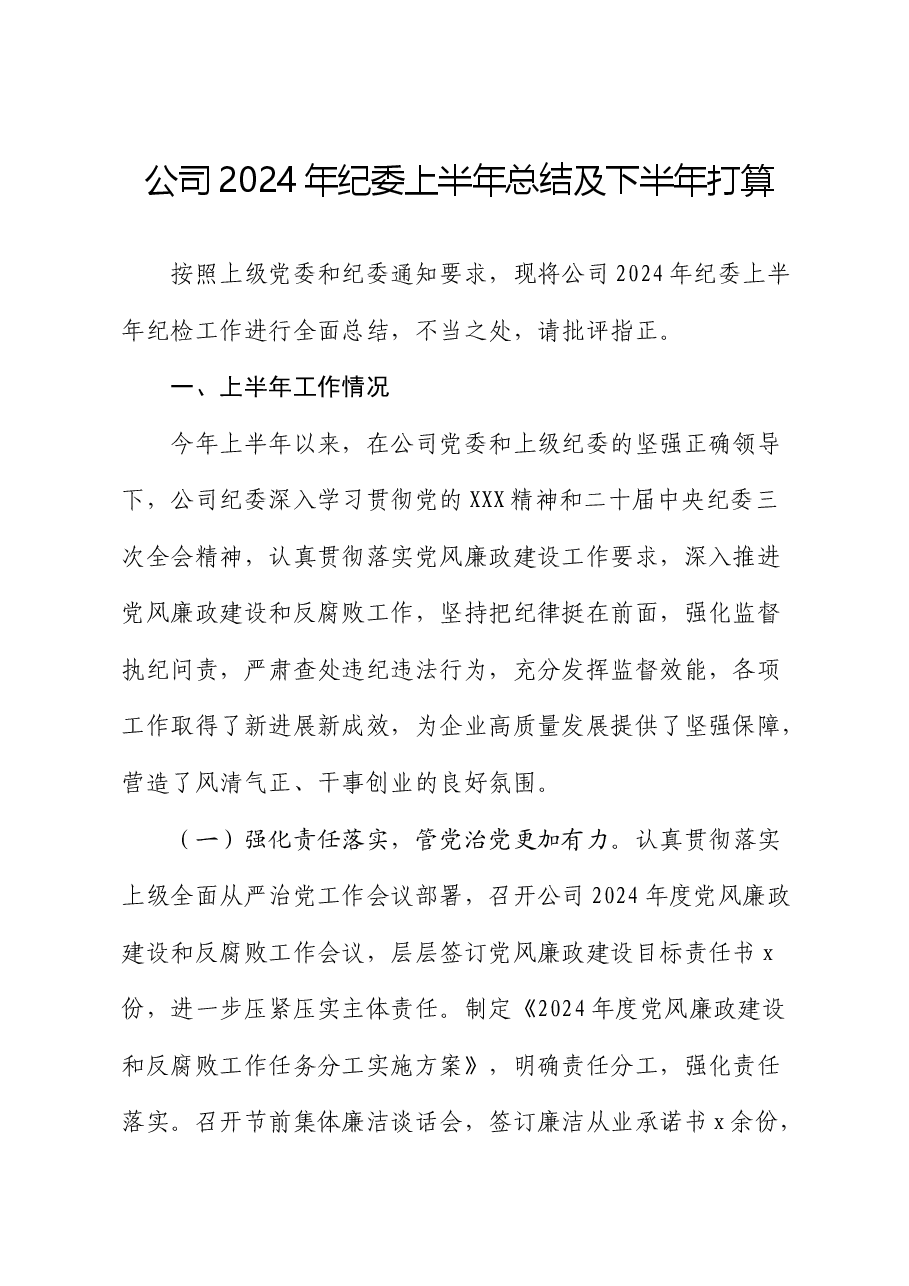 公司2024年纪委上半年总结及下半年打算

按照上级党委和纪委通知要求，现将公司2024年纪委上半年纪检工作进行全面总结，不当之处，请批评指正。

一、上半年工作情况

今年上半年以来，在公司党委和上级纪委的坚强正确领导下，公司纪委深入学习贯彻党的XXX精神和二十届中央纪委三次全会精神，认真贯彻落实党风廉政建设工作要求，深入推进党风廉政建设和反腐败工作，坚持把纪律挺在前面，强化监督执纪问责，严肃查处违纪违法行为，充分发挥监督效能，各项工作取得了新进展新成效，为企业高质量发展提供了坚强保障，营造了风清气正、干事创业的良好氛围。

（一）强化责任落实，管党治党更加有力。认真贯彻落实上级全面从严治党工作会议部署，召开公司2024年度党风廉政建设和反腐败工作会议，层层签订党风廉政建设目标责任书x份，进一步压紧压实主体责任。制定《2024年度党风廉政建设和反腐败工作任务分工实施方案》，明确责任分工，强化责任落实。召开节前集体廉洁谈话会，签订廉洁从业承诺书x余份，